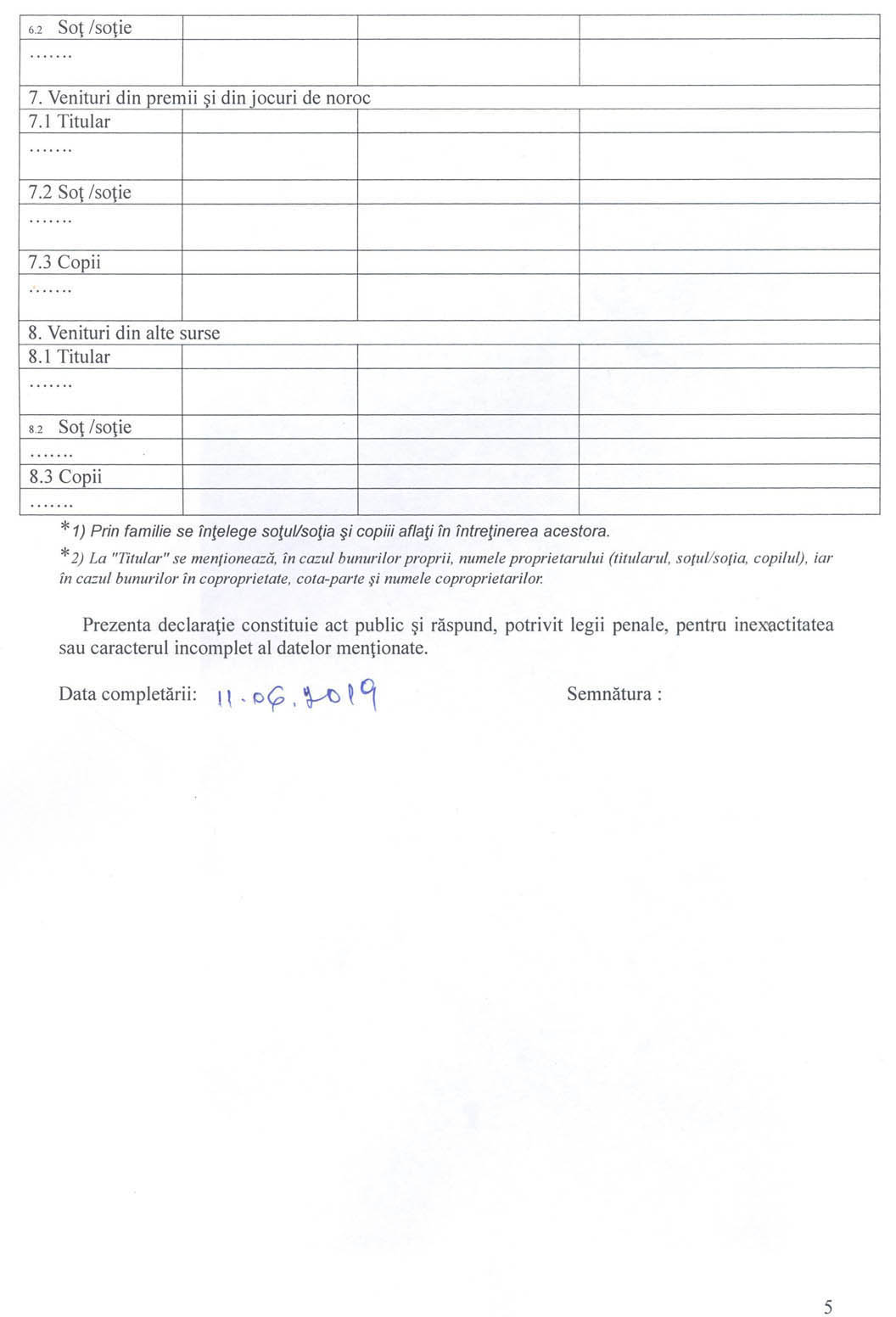 | 6.2 Soţ /soţie | | | |
|---|---|---|---|
| ....... | | | |
| 7. Venituri din premii şi din jocuri de noroc | | | |
| 7.1 Titular | | | |
| ....... | | | |
| 7.2 Soţ /soţie | | | |
| ....... | | | |
| 7.3 Copii | | | |
| ....... | | | |
| 8. Venituri din alte surse | | | |
| 8.1 Titular | | | |
| ....... | | | |
| 8.2 Soţ /soţie | | | |
| ....... | | | |
| 8.3 Copii | | | |
| ....... | | | |

*1) Prin familie se înţelege soţul/soţia şi copiii aflaţi în întreţinerea acestora.

*2) La "Titular" se menţionează, în cazul bunurilor proprii, numele proprietarului (titularul, soţul/soţia, copilul), iar în cazul bunurilor în coproprietate, cota-parte şi numele coproprietarilor.

Prezenta declaraţie constituie act public şi răspund, potrivit legii penale, pentru inexactitatea sau caracterul incomplet al datelor menţionate.

Data completării: 11.06.2019

Semnătura :

5